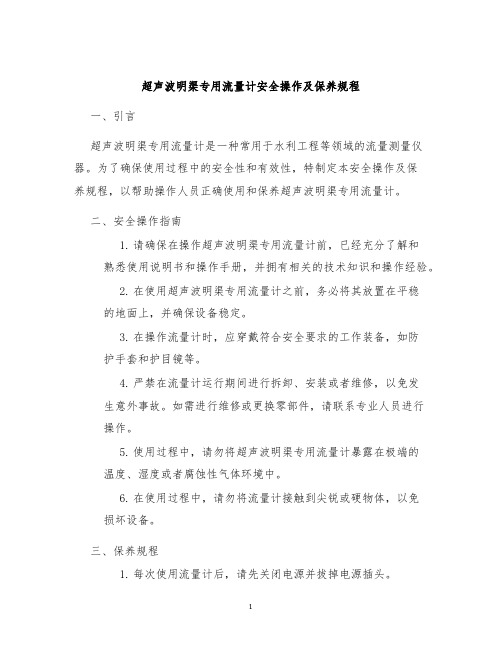 超声波明渠专用流量计安全操作及保养规程

一、引言

超声波明渠专用流量计是一种常用于水利工程等领域的流量测量仪器。为了确保使用过程中的安全性和有效性，特制定本安全操作及保养规程，以帮助操作人员正确使用和保养超声波明渠专用流量计。

二、安全操作指南

1. 请确保在操作超声波明渠专用流量计前，已经充分了解和熟悉使用说明书和操作手册，并拥有相关的技术知识和操作经验。

2. 在使用超声波明渠专用流量计之前，务必将其放置在平稳的地面上，并确保设备稳定。

3. 在操作流量计时，应穿戴符合安全要求的工作装备，如防护手套和护目镜等。

4. 严禁在流量计运行期间进行拆卸、安装或者维修，以免发生意外事故。如需进行维修或更换零部件，请联系专业人员进行操作。

5. 使用过程中，请勿将超声波明渠专用流量计暴露在极端的温度、湿度或者腐蚀性气体环境中。

6. 在使用过程中，请勿将流量计接触到尖锐或硬物体，以免损坏设备。

三、保养规程

1. 每次使用流量计后，请先关闭电源并拔掉电源插头。

1